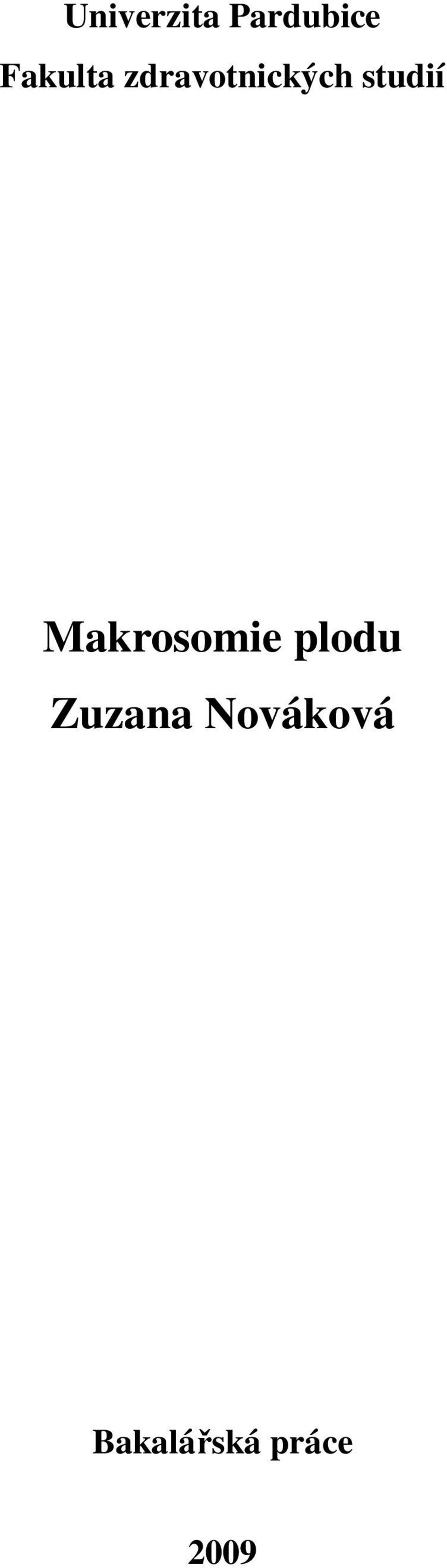 Univerzita Pardubice

Fakulta zdravotnických studií

Makrosomie plodu

Zuzana Nováková

Bakalářská práce

2009